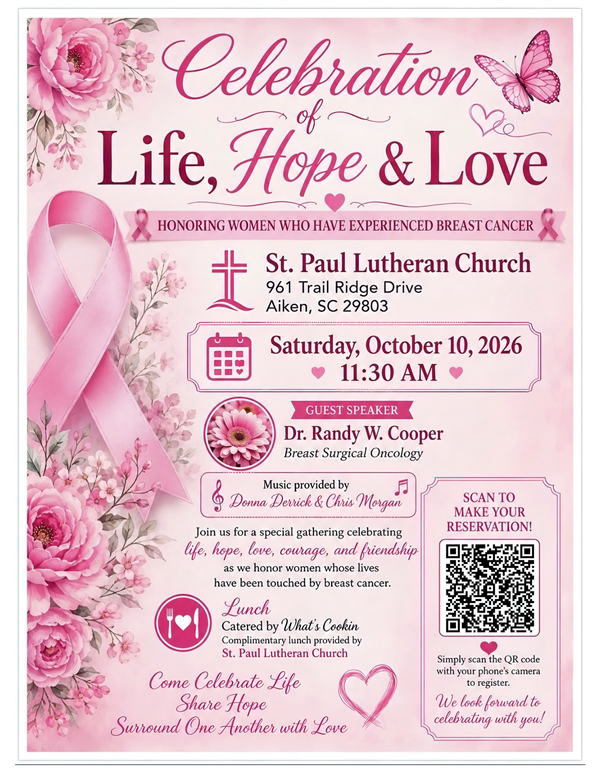 Celebration
of
Life, Hope & Love

HONORING WOMEN WHO HAVE EXPERIENCED BREAST CANCER

St. Paul Lutheran Church
961 Trail Ridge Drive
Aiken, SC 29803

Saturday, October 10, 2026
11:30 AM

GUEST SPEAKER
Dr. Randy W. Cooper
Breast Surgical Oncology

Music provided by
Donna Derrick & Chris Morgan

Join us for a special gathering celebrating life, hope, love, courage, and friendship as we honor women whose lives have been touched by breast cancer.

Lunch
Catered by What's Cookin
Complimentary lunch provided by
St. Paul Lutheran Church

Come Celebrate Life
Share Hope
Surround One Another with Love

SCAN TO
MAKE YOUR
RESERVATION!

Simply scan the QR code with your phone's camera to register.

We look forward to celebrating with you!